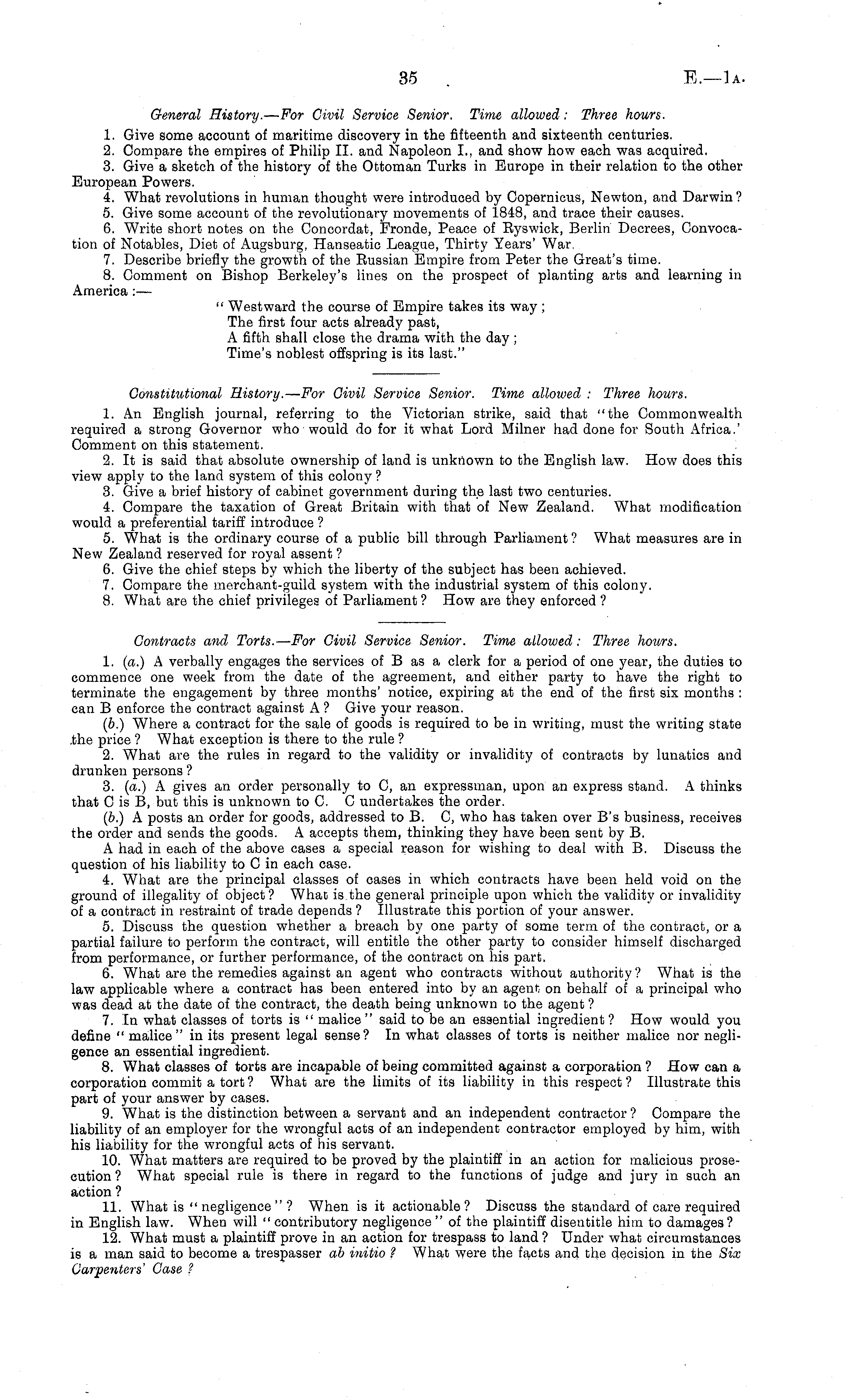 35 E.—1A.

General History.—For Civil Service Senior. Time allowed: Three hours.

1. Give some account of maritime discovery in the fifteenth and sixteenth centuries.
2. Compare the empires of Philip II. and Napoleon I., and show how each was acquired.
3. Give a sketch of the history of the Ottoman Turks in Europe in their relation to the other European Powers.
4. What revolutions in human thought were introduced by Copernicus, Newton, and Darwin?
5. Give some account of the revolutionary movements of 1848, and trace their causes.
6. Write short notes on the Concordat, Fronde, Peace of Ryswick, Berlin Decrees, Convocation of Notables, Diet of Augsburg, Hanseatic League, Thirty Years' War.
7. Describe briefly the growth of the Russian Empire from Peter the Great's time.
8. Comment on Bishop Berkeley's lines on the prospect of planting arts and learning in America:—

"Westward the course of Empire takes its way;
The first four acts already past,
A fifth shall close the drama with the day;
Time's noblest offspring is its last."

Constitutional History.—For Civil Service Senior. Time allowed: Three hours.

1. An English journal, referring to the Victorian strike, said that "the Commonwealth required a strong Governor who would do for it what Lord Milner had done for South Africa.' Comment on this statement.
2. It is said that absolute ownership of land is unknown to the English law. How does this view apply to the land system of this colony?
3. Give a brief history of cabinet government during the last two centuries.
4. Compare the taxation of Great Britain with that of New Zealand. What modification would a preferential tariff introduce?
5. What is the ordinary course of a public bill through Parliament? What measures are in New Zealand reserved for royal assent?
6. Give the chief steps by which the liberty of the subject has been achieved.
7. Compare the merchant-guild system with the industrial system of this colony.
8. What are the chief privileges of Parliament? How are they enforced?

Contracts and Torts.—For Civil Service Senior. Time allowed: Three hours.

1. (a.) A verbally engages the services of B as a clerk for a period of one year, the duties to commence one week from the date of the agreement, and either party to have the right to terminate the engagement by three months' notice, expiring at the end of the first six months: can B enforce the contract against A? Give your reason.
(b.) Where a contract for the sale of goods is required to be in writing, must the writing state the price? What exception is there to the rule?
2. What are the rules in regard to the validity or invalidity of contracts by lunatics and drunken persons?
3. (a.) A gives an order personally to C, an expressman, upon an express stand. A thinks that C is B, but this is unknown to C. C undertakes the order.
(b.) A posts an order for goods, addressed to B. C, who has taken over B's business, receives the order and sends the goods. A accepts them, thinking they have been sent by B.
A had in each of the above cases a special reason for wishing to deal with B. Discuss the question of his liability to C in each case.
4. What are the principal classes of cases in which contracts have been held void on the ground of illegality of object? What is the general principle upon which the validity or invalidity of a contract in restraint of trade depends? Illustrate this portion of your answer.
5. Discuss the question whether a breach by one party of some term of the contract, or a partial failure to perform the contract, will entitle the other party to consider himself discharged from performance, or further performance, of the contract on his part.
6. What are the remedies against an agent who contracts without authority? What is the law applicable where a contract has been entered into by an agent on behalf of a principal who was dead at the date of the contract, the death being unknown to the agent?
7. In what classes of torts is "malice" said to be an essential ingredient? How would you define "malice" in its present legal sense? In what classes of torts is neither malice nor negligence an essential ingredient.
8. What classes of torts are incapable of being committed against a corporation? How can a corporation commit a tort? What are the limits of its liability in this respect? Illustrate this part of your answer by cases.
9. What is the distinction between a servant and an independent contractor? Compare the liability of an employer for the wrongful acts of an independent contractor employed by him, with his liability for the wrongful acts of his servant.
10. What matters are required to be proved by the plaintiff in an action for malicious prosecution? What special rule is there in regard to the functions of judge and jury in such an action?
11. What is "negligence"? When is it actionable? Discuss the standard of care required in English law. When will "contributory negligence" of the plaintiff disentitle him to damages?
12. What must a plaintiff prove in an action for trespass to land? Under what circumstances is a man said to become a trespasser ab initio? What were the facts and the decision in the Six Carpenters' Case?